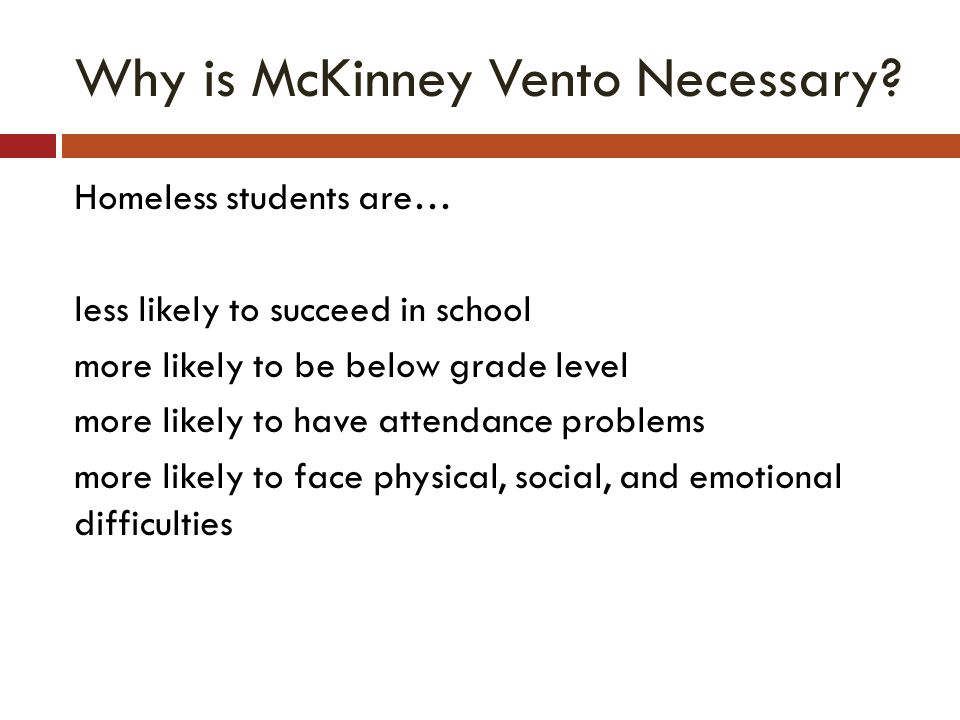 Why is McKinney Vento Necessary?

Homeless students are…

less likely to succeed in school

more likely to be below grade level

more likely to have attendance problems

more likely to face physical, social, and emotional difficulties